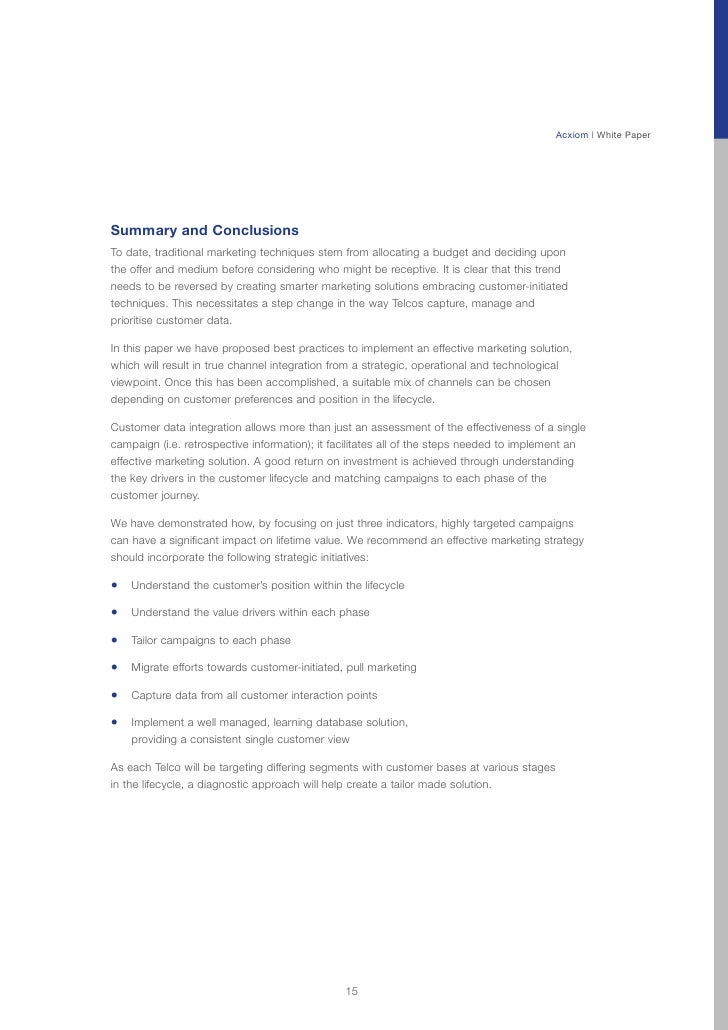 Acxiom | White Paper

Summary and Conclusions

To date, traditional marketing techniques stem from allocating a budget and deciding upon the offer and medium before considering who might be receptive. It is clear that this trend needs to be reversed by creating smarter marketing solutions embracing customer-initiated techniques. This necessitates a step change in the way Telcos capture, manage and prioritise customer data.

In this paper we have proposed best practices to implement an effective marketing solution, which will result in true channel integration from a strategic, operational and technological viewpoint. Once this has been accomplished, a suitable mix of channels can be chosen depending on customer preferences and position in the lifecycle.

Customer data integration allows more than just an assessment of the effectiveness of a single campaign (i.e. retrospective information); it facilitates all of the steps needed to implement an effective marketing solution. A good return on investment is achieved through understanding the key drivers in the customer lifecycle and matching campaigns to each phase of the customer journey.

We have demonstrated how, by focusing on just three indicators, highly targeted campaigns can have a significant impact on lifetime value. We recommend an effective marketing strategy should incorporate the following strategic initiatives:

• Understand the customer's position within the lifecycle

• Understand the value drivers within each phase

• Tailor campaigns to each phase

• Migrate efforts towards customer-initiated, pull marketing

• Capture data from all customer interaction points

• Implement a well managed, learning database solution, providing a consistent single customer view

As each Telco will be targeting differing segments with customer bases at various stages in the lifecycle, a diagnostic approach will help create a tailor made solution.

15